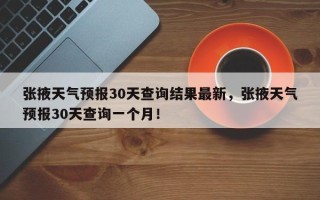 张掖天气预报30天查询结果最新，张掖天气预报30天查询一个月！